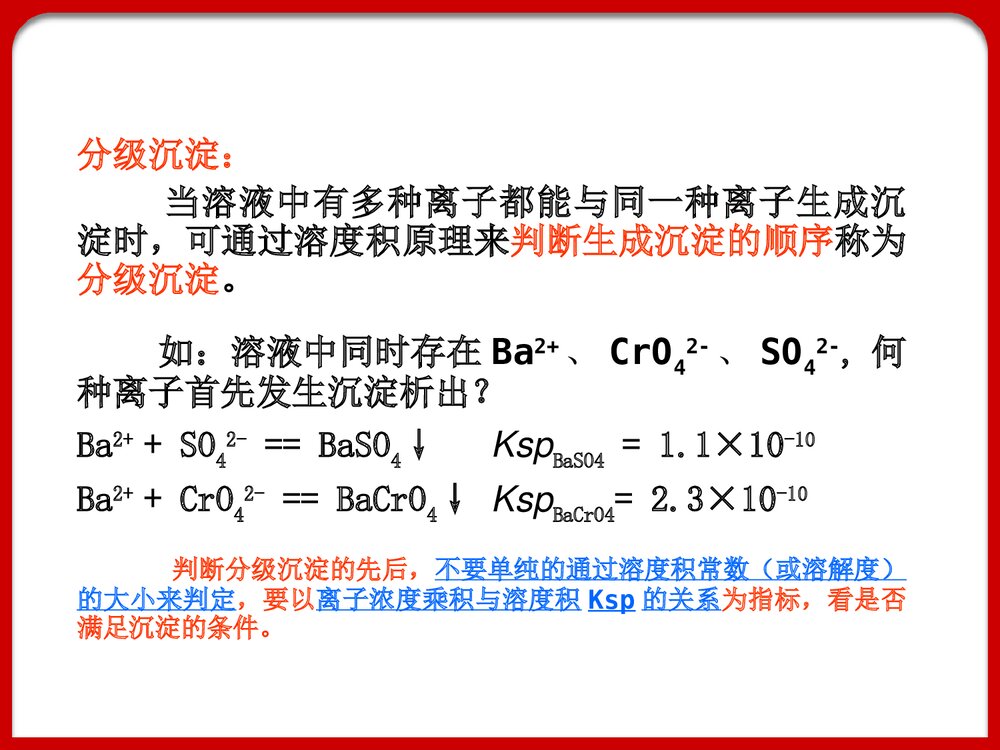 分级沉淀：

当溶液中有多种离子都能与同一种离子生成沉淀时，可通过溶度积原理来判断生成沉淀的顺序称为分级沉淀。

如：溶液中同时存在 $Ba^{2+}$、$CrO_4^{2-}$、$SO_4^{2-}$，何种离子首先发生沉淀析出？

$Ba^{2+} + SO_4^{2-} == BaSO_4\downarrow$ $Ksp_{BaSO4} = 1.1\times10^{-10}$

$Ba^{2+} + CrO_4^{2-} == BaCrO_4\downarrow$ $Ksp_{BaCrO4} = 2.3\times10^{-10}$

判断分级沉淀的先后，不要单纯的通过溶度积常数（或溶解度）的大小来判定，要以离子浓度乘积与溶度积 Ksp 的关系为指标，看是否满足沉淀的条件。